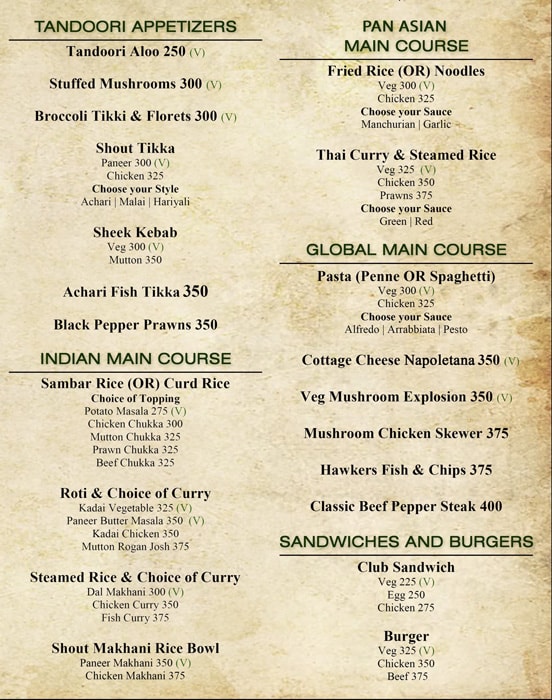 TANDOORI APPETIZERS

Tandoori Aloo 250 (V)

Stuffed Mushrooms 300 (V)

Broccoli Tikki & Florets 300 (V)

Shout Tikka
Paneer 300 (V)
Chicken 325
Choose your Style
Achari | Malai | Hariyali

Sheek Kebab
Veg 300 (V)
Mutton 350

Achari Fish Tikka 350

Black Pepper Prawns 350

INDIAN MAIN COURSE

Sambar Rice (OR) Curd Rice
Choice of Topping
Potato Masala 275 (V)
Chicken Chukka 300
Mutton Chukka 325
Prawn Chukka 325
Beef Chukka 325

Roti & Choice of Curry
Kadai Vegetable 325 (V)
Paneer Butter Masala 350 (V)
Kadai Chicken 350
Mutton Rogan Josh 375

Steamed Rice & Choice of Curry
Dal Makhani 300 (V)
Chicken Curry 350
Fish Curry 375

Shout Makhani Rice Bowl
Paneer Makhani 350 (V)
Chicken Makhani 375

PAN ASIAN MAIN COURSE

Fried Rice (OR) Noodles
Veg 300 (V)
Chicken 325
Choose your Sauce
Manchurian | Garlic

Thai Curry & Steamed Rice
Veg 325 (V)
Chicken 350
Prawns 375
Choose your Sauce
Green | Red

GLOBAL MAIN COURSE

Pasta (Penne OR Spaghetti)
Veg 300 (V)
Chicken 325
Choose your Sauce
Alfredo | Arrabbiata | Pesto

Cottage Cheese Napoletana 350 (V)

Veg Mushroom Explosion 350 (V)

Mushroom Chicken Skewer 375

Hawkers Fish & Chips 375

Classic Beef Pepper Steak 400

SANDWICHES AND BURGERS

Club Sandwich
Veg 225 (V)
Egg 250
Chicken 275

Burger
Veg 325 (V)
Chicken 350
Beef 375